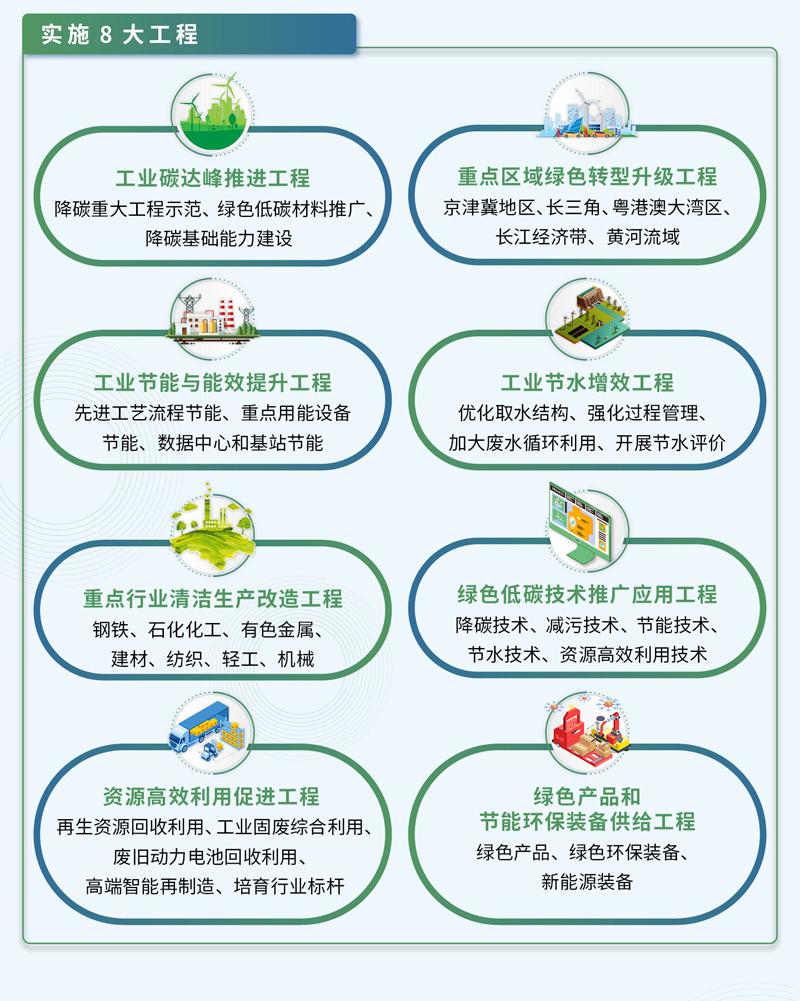 实施 8 大工程

工业碳达峰推进工程
降碳重大工程示范、绿色低碳材料推广、降碳基础能力建设

重点区域绿色转型升级工程
京津冀地区、长三角、粤港澳大湾区、长江经济带、黄河流域

工业节能与能效提升工程
先进工艺流程节能、重点用能设备节能、数据中心和基站节能

工业节水增效工程
优化取水结构、强化过程管理、加大废水循环利用、开展节水评价

重点行业清洁生产改造工程
钢铁、石化化工、有色金属、建材、纺织、轻工、机械

绿色低碳技术推广应用工程
降碳技术、减污技术、节能技术、节水技术、资源高效利用技术

资源高效利用促进工程
再生资源回收利用、工业固废综合利用、废旧动力电池回收利用、高端智能再制造、培育行业标杆

绿色产品和节能环保装备供给工程
绿色产品、绿色环保装备、新能源装备